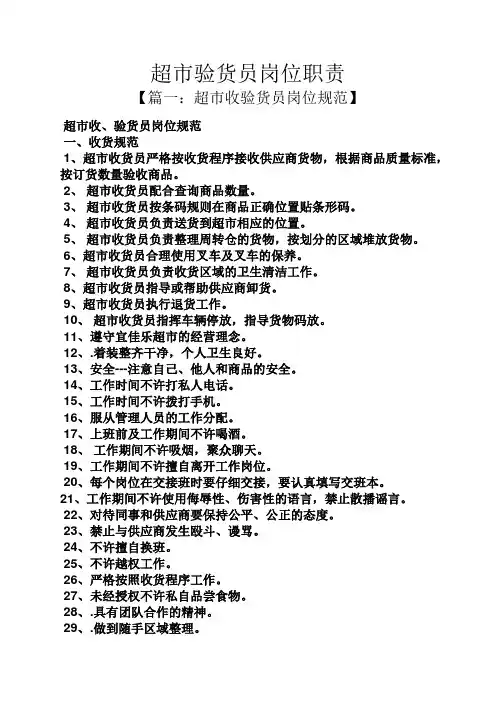 超市验货员岗位职责

【篇一：超市收验货员岗位规范】

超市收、验货员岗位规范

一、收货规范

1、超市收货员严格按收货程序接收供应商货物，根据商品质量标准，按订货数量验收商品。

2、 超市收货员配合查询商品数量。

3、 超市收货员按条码规则在商品正确位置贴条形码。

4、 超市收货员负责送货到超市相应的位置。

5、 超市收货员负责整理周转仓的货物，按划分的区域堆放货物。

6、超市收货员合理使用叉车及叉车的保养。

7、 超市收货员负责收货区域的卫生清洁工作。

8、超市收货员指导或帮助供应商卸货。

9、超市收货员执行退货工作。

10、 超市收货员指挥车辆停放，指导货物码放。

11、遵守宜佳乐超市的经营理念。

12、.着装整齐干净，个人卫生良好。

13、安全---注意自己、他人和商品的安全。

14、工作时间不许打私人电话。

15、工作时间不许拨打手机。

16、服从管理人员的工作分配。

17、上班前及工作期间不许喝酒。

18、 工作期间不许吸烟，聚众聊天。

19、工作期间不许擅自离开工作岗位。

20、每个岗位在交接班时要仔细交接，要认真填写交班本。

21、工作期间不许使用侮辱性、伤害性的语言，禁止散播谣言。

22、对待同事和供应商要保持公平、公正的态度。

23、禁止与供应商发生殴斗、谩骂。

24、不许擅自换班。

25、不许越权工作。

26、严格按照收货程序工作。

27、未经授权不许私自品尝食物。

28、.具有团队合作的精神。

29、.做到随手区域整理。